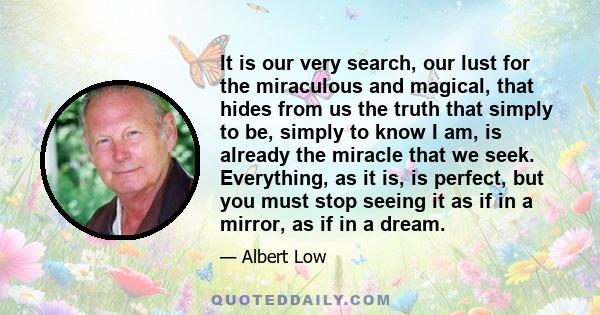 It is our very search, our lust for the miraculous and magical, that hides from us the truth that simply to be, simply to know I am, is already the miracle that we seek. Everything, as it is, is perfect, but you must stop seeing it as if in a mirror, as if in a dream.

— Albert Low

QUOTEDDAILY.COM